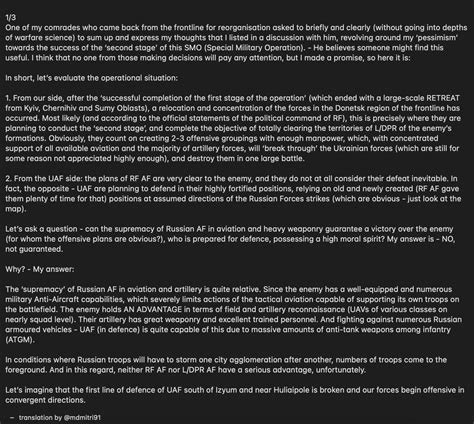 1/3
One of my comrades who came back from the frontline for reorganisation asked to briefly and clearly (without going into depths of warfare science) to sum up and express my thoughts that I listed in a discussion with him, revolving around my 'pessimism' towards the success of the 'second stage' of this SMO (Special Military Operation). - He believes someone might find this useful. I think that no one from those making decisions will pay any attention, but I made a promise, so here it is:

In short, let's evaluate the operational situation:

1. From our side, after the 'successful completion of the first stage of the operation' (which ended with a large-scale RETREAT from Kyiv, Chernihiv and Sumy Oblasts), a relocation and concentration of the forces in the Donetsk region of the frontline has occurred. Most likely (and according to the official statements of the political command of RF), this is precisely where they are planning to conduct the 'second stage', and complete the objective of totally clearing the territories of L/DPR of the enemy's formations. Obviously, they count on creating 2-3 offensive groupings with enough manpower, which, with concentrated support of all available aviation and the majority of artillery forces, will 'break through' the Ukrainian forces (which are still for some reason not appreciated highly enough), and destroy them in one large battle.

2. From the UAF side: the plans of RF AF are very clear to the enemy, and they do not at all consider their defeat inevitable. In fact, the opposite - UAF are planning to defend in their highly fortified positions, relying on old and newly created (RF AF gave them plenty of time for that) positions at assumed directions of the Russian Forces strikes (which are obvious - just look at the map).

Let's ask a question - can the supremacy of Russian AF in aviation and heavy weaponry guarantee a victory over the enemy (for whom the offensive plans are obvious?), who is prepared for defence, possessing a high moral spirit? My answer is - NO, not guaranteed.

Why? - My answer:

The 'supremacy' of Russian AF in aviation and artillery is quite relative. Since the enemy has a well-equipped and numerous military Anti-Aircraft capabilities, which severely limits actions of the tactical aviation capable of supporting its own troops on the battlefield. The enemy holds AN ADVANTAGE in terms of field and artillery reconnaissance (UAVs of various classes on nearly squad level). Their artillery has great weaponry and excellent trained personnel. And fighting against numerous Russian armoured vehicles - UAF (in defence) is quite capable of this due to massive amounts of anti-tank weapons among infantry (ATGM).

In conditions where Russian troops will have to storm one city agglomeration after another, numbers of troops come to the foreground. And in this regard, neither RF AF nor L/DPR AF have a serious advantage, unfortunately.

Let's imagine that the first line of defence of UAF south of Izyum and near Huliaipole is broken and our forces begin offensive in convergent directions.

— translation by @mdmitri91